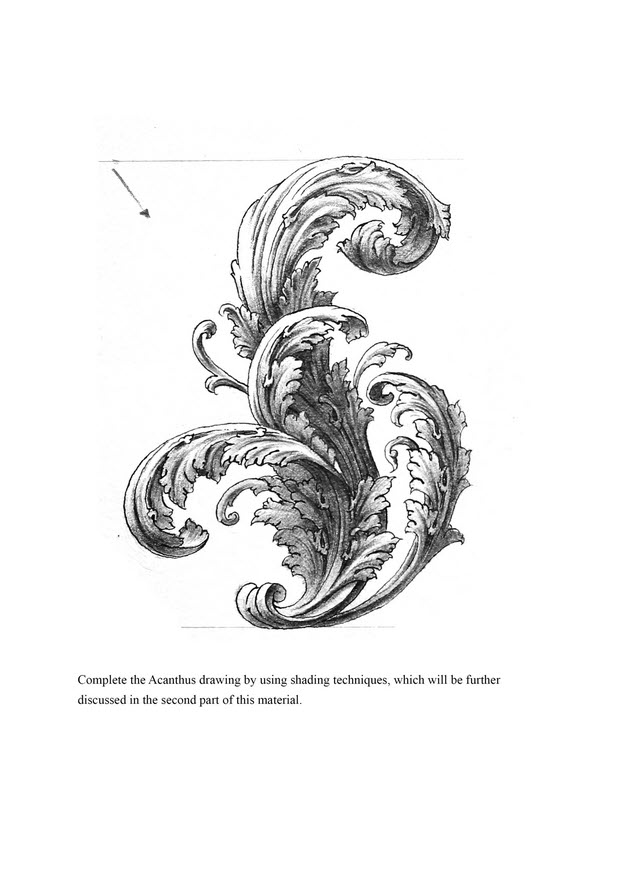 Complete the Acanthus drawing by using shading techniques, which will be further discussed in the second part of this material.